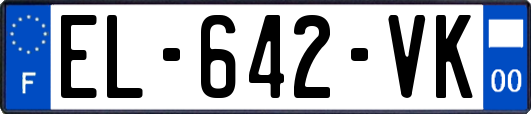 F
EL-642-VK
00